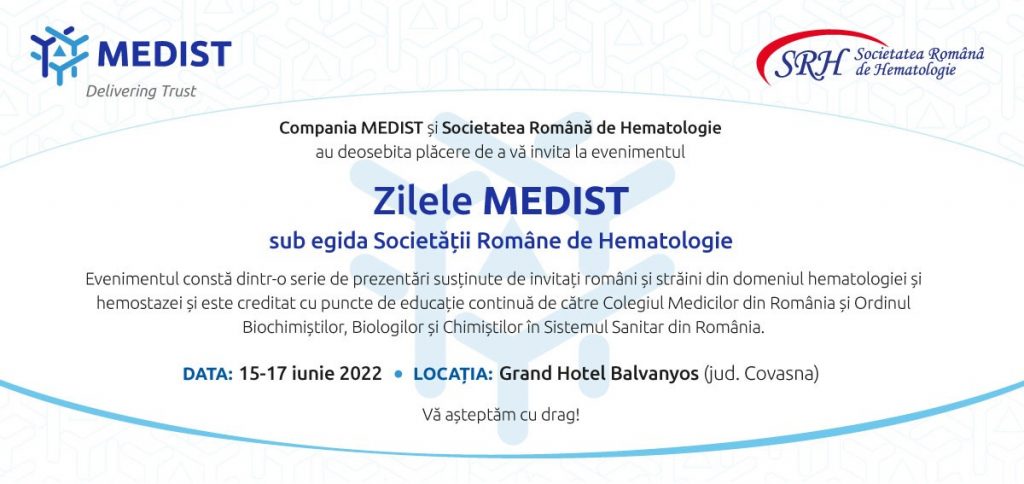 MEDIST
Delivering Trust

SRH Societatea Română de Hematologie

Compania MEDIST și Societatea Română de Hematologie
au deosebita plăcere de a vă invita la evenimentul

Zilele MEDIST
sub egida Societății Române de Hematologie

Evenimentul constă dintr-o serie de prezentări susținute de invitați români și străini din domeniul hematologiei și hemostazei și este creditat cu puncte de educație continuă de către Colegiul Medicilor din România și Ordinul Biochimiștilor, Biologilor și Chimiștilor în Sistemul Sanitar din România.

DATA: 15-17 iunie 2022 • LOCAȚIA: Grand Hotel Balvanyos (jud. Covasna)

Vă așteptăm cu drag!